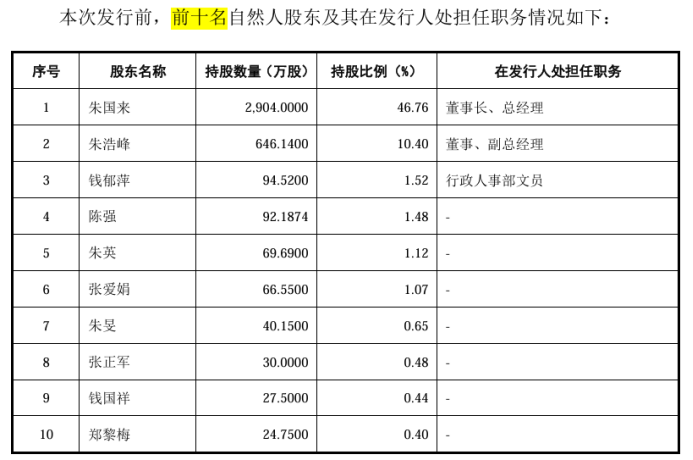 本次发行前，前十名自然人股东及其在发行人处担任职务情况如下：

| 序号 | 股东名称 | 持股数量（万股） | 持股比例（%） | 在发行人处担任职务 |
|---|---|---|---|---|
| 1 | 朱国来 | 2,904.0000 | 46.76 | 董事长、总经理 |
| 2 | 朱浩峰 | 646.1400 | 10.40 | 董事、副总经理 |
| 3 | 钱郁萍 | 94.5200 | 1.52 | 行政人事部文员 |
| 4 | 陈强 | 92.1874 | 1.48 | - |
| 5 | 朱英 | 69.6900 | 1.12 | - |
| 6 | 张爱娟 | 66.5500 | 1.07 | - |
| 7 | 朱旻 | 40.1500 | 0.65 | - |
| 8 | 张正军 | 30.0000 | 0.48 | - |
| 9 | 钱国祥 | 27.5000 | 0.44 | - |
| 10 | 郑黎梅 | 24.7500 | 0.40 | - |